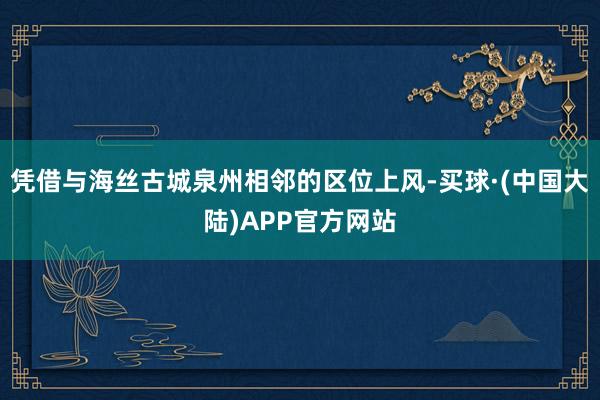 凭借与海丝古城泉州相邻的区位上风-买球·(中国大陆)APP官方网站